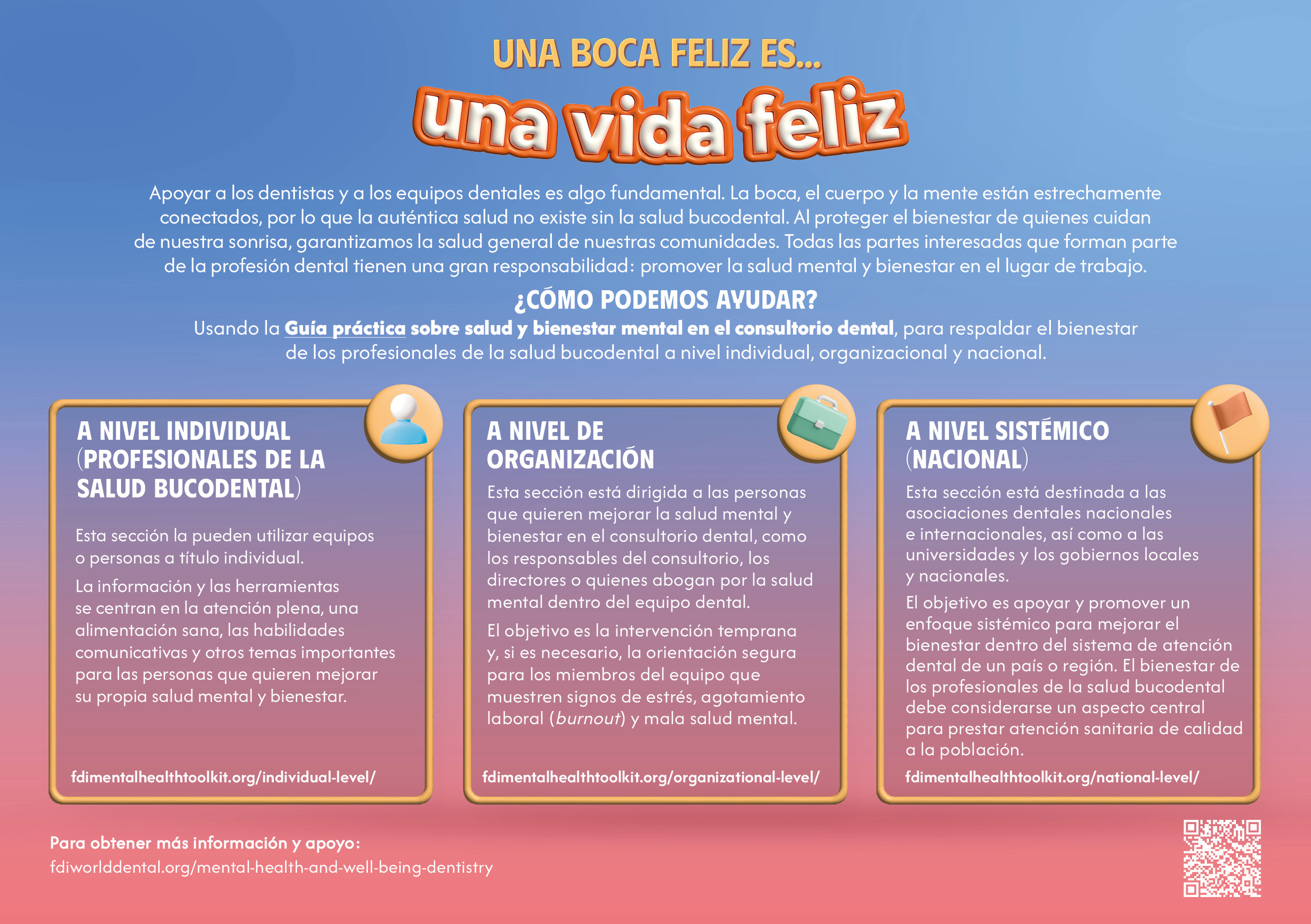 UNA BOCA FELIZ ES...

una vida feliz

Apoyar a los dentistas y a los equipos dentales es algo fundamental. La boca, el cuerpo y la mente están estrechamente conectados, por lo que la auténtica salud no existe sin la salud bucodental. Al proteger el bienestar de quienes cuidan de nuestra sonrisa, garantizamos la salud general de nuestras comunidades. Todas las partes interesadas que forman parte de la profesión dental tienen una gran responsabilidad: promover la salud mental y bienestar en el lugar de trabajo.

¿CÓMO PODEMOS AYUDAR?

Usando la Guía práctica sobre salud y bienestar mental en el consultorio dental, para respaldar el bienestar de los profesionales de la salud bucodental a nivel individual, organizacional y nacional.

A NIVEL INDIVIDUAL (PROFESIONALES DE LA SALUD BUCODENTAL)

Esta sección la pueden utilizar equipos o personas a título individual.

La información y las herramientas se centran en la atención plena, una alimentación sana, las habilidades comunicativas y otros temas importantes para las personas que quieren mejorar su propia salud mental y bienestar.

fdimentalhealthtoolkit.org/individual-level/

A NIVEL DE ORGANIZACIÓN

Esta sección está dirigida a las personas que quieren mejorar la salud mental y bienestar en el consultorio dental, como los responsables del consultorio, los directores o quienes abogan por la salud mental dentro del equipo dental.

El objetivo es la intervención temprana y, si es necesario, la orientación segura para los miembros del equipo que muestren signos de estrés, agotamiento laboral (burnout) y mala salud mental.

fdimentalhealthtoolkit.org/organizational-level/

A NIVEL SISTÉMICO (NACIONAL)

Esta sección está destinada a las asociaciones dentales nacionales e internacionales, así como a las universidades y los gobiernos locales y nacionales.

El objetivo es apoyar y promover un enfoque sistémico para mejorar el bienestar dentro del sistema de atención dental de un país o región. El bienestar de los profesionales de la salud bucodental debe considerarse un aspecto central para prestar atención sanitaria de calidad a la población.

fdimentalhealthtoolkit.org/national-level/

Para obtener más información y apoyo:
fdiworlddental.org/mental-health-and-well-being-dentistry